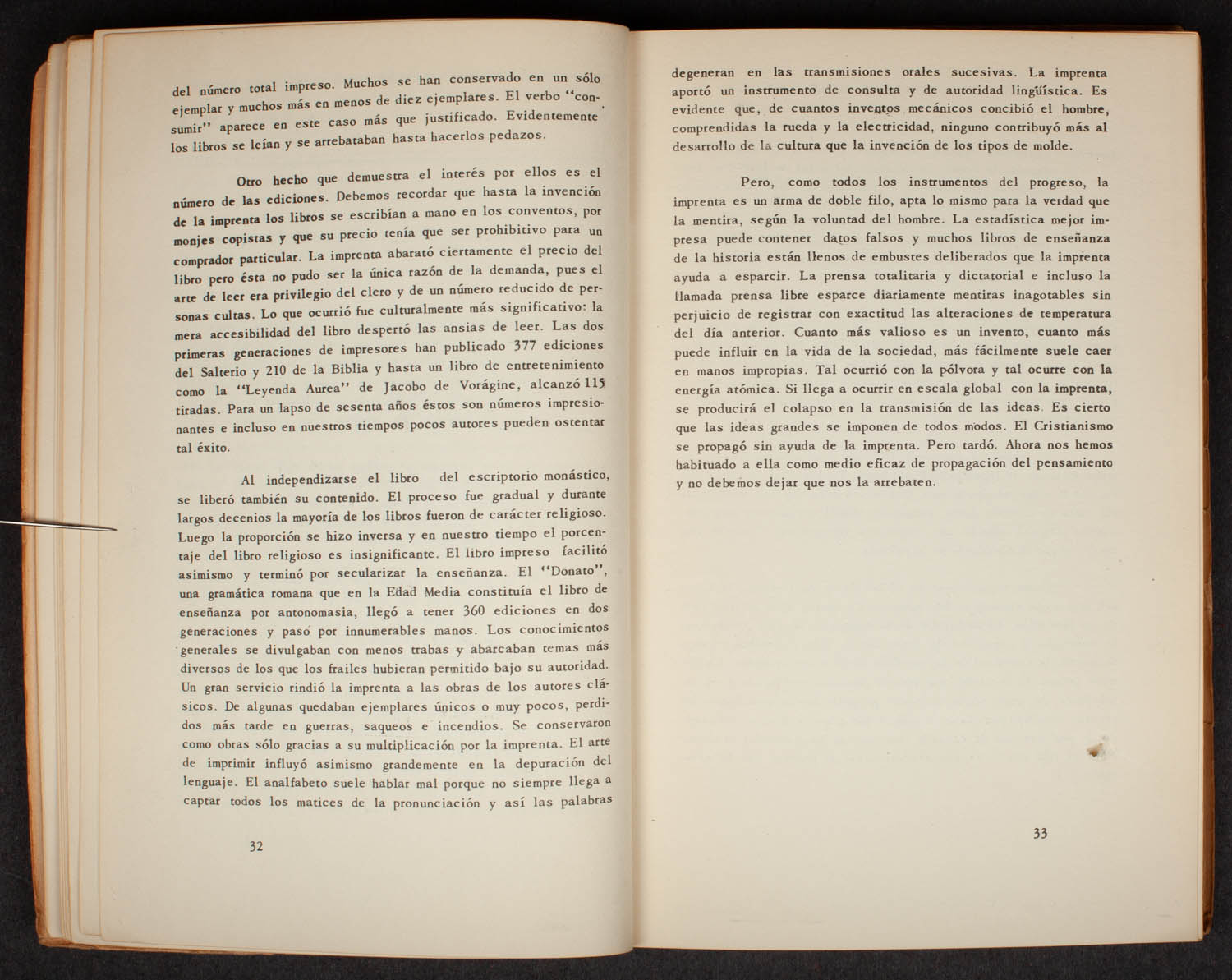 del número total impreso. Muchos se han conservado en un sólo ejemplar y muchos más en menos de diez ejemplares. El verbo "consumir" aparece en este caso más que justificado. Evidentemente los libros se leían y se arrebataban hasta hacerlos pedazos.

Otro hecho que demuestra el interés por ellos es el número de las ediciones. Debemos recordar que hasta la invención de la imprenta los libros se escribían a mano en los conventos, por monjes copistas y que su precio tenía que ser prohibitivo para un comprador particular. La imprenta abarató ciertamente el precio del libro pero ésta no pudo ser la única razón de la demanda, pues el arte de leer era privilegio del clero y de un número reducido de personas cultas. Lo que ocurrió fue culturalmente más significativo: la mera accesibilidad del libro despertó las ansias de leer. Las dos primeras generaciones de impresores han publicado 377 ediciones del Salterio y 210 de la Biblia y hasta un libro de entretenimiento como la "Leyenda Aurea" de Jacobo de Vorágine, alcanzó 115 tiradas. Para un lapso de sesenta años éstos son números impresionantes e incluso en nuestros tiempos pocos autores pueden ostentar tal éxito.

Al independizarse el libro del escriptorio monástico, se liberó también su contenido. El proceso fue gradual y durante largos decenios la mayoría de los libros fueron de carácter religioso. Luego la proporción se hizo inversa y en nuestro tiempo el porcentaje del libro religioso es insignificante. El libro impreso facilitó asimismo y terminó por secularizar la enseñanza. El "Donato", una gramática romana que en la Edad Media constituía el libro de enseñanza por antonomasia, llegó a tener 360 ediciones en dos generaciones y pasó por innumerables manos. Los conocimientos generales se divulgaban con menos trabas y abarcaban temas más diversos de los que los frailes hubieran permitido bajo su autoridad. Un gran servicio rindió la imprenta a las obras de los autores clásicos. De algunas quedaban ejemplares únicos o muy pocos, perdidos más tarde en guerras, saqueos e incendios. Se conservaron como obras sólo gracias a su multiplicación por la imprenta. El arte de imprimir influyó asimismo grandemente en la depuración del lenguaje. El analfabeto suele hablar mal porque no siempre llega a captar todos los matices de la pronunciación y así las palabras

32

degeneran en las transmisiones orales sucesivas. La imprenta aportó un instrumento de consulta y de autoridad lingüística. Es evidente que, de cuantos inventos mecánicos concibió el hombre, comprendidas la rueda y la electricidad, ninguno contribuyó más al desarrollo de la cultura que la invención de los tipos de molde.

Pero, como todos los instrumentos del progreso, la imprenta es un arma de doble filo, apta lo mismo para la verdad que la mentira, según la voluntad del hombre. La estadística mejor impresa puede contener datos falsos y muchos libros de enseñanza de la historia están llenos de embustes deliberados que la imprenta ayuda a esparcir. La prensa totalitaria y dictatorial e incluso la llamada prensa libre esparce diariamente mentiras inagotables sin perjuicio de registrar con exactitud las alteraciones de temperatura del día anterior. Cuanto más valioso es un invento, cuanto más puede influir en la vida de la sociedad, más fácilmente suele caer en manos impropias. Tal ocurrió con la pólvora y tal ocurre con la energía atómica. Si llega a ocurrir en escala global con la imprenta, se producirá el colapso en la transmisión de las ideas. Es cierto que las ideas grandes se imponen de todos modos. El Cristianismo se propagó sin ayuda de la imprenta. Pero tardó. Ahora nos hemos habituado a ella como medio eficaz de propagación del pensamiento y no debemos dejar que nos la arrebaten.

33